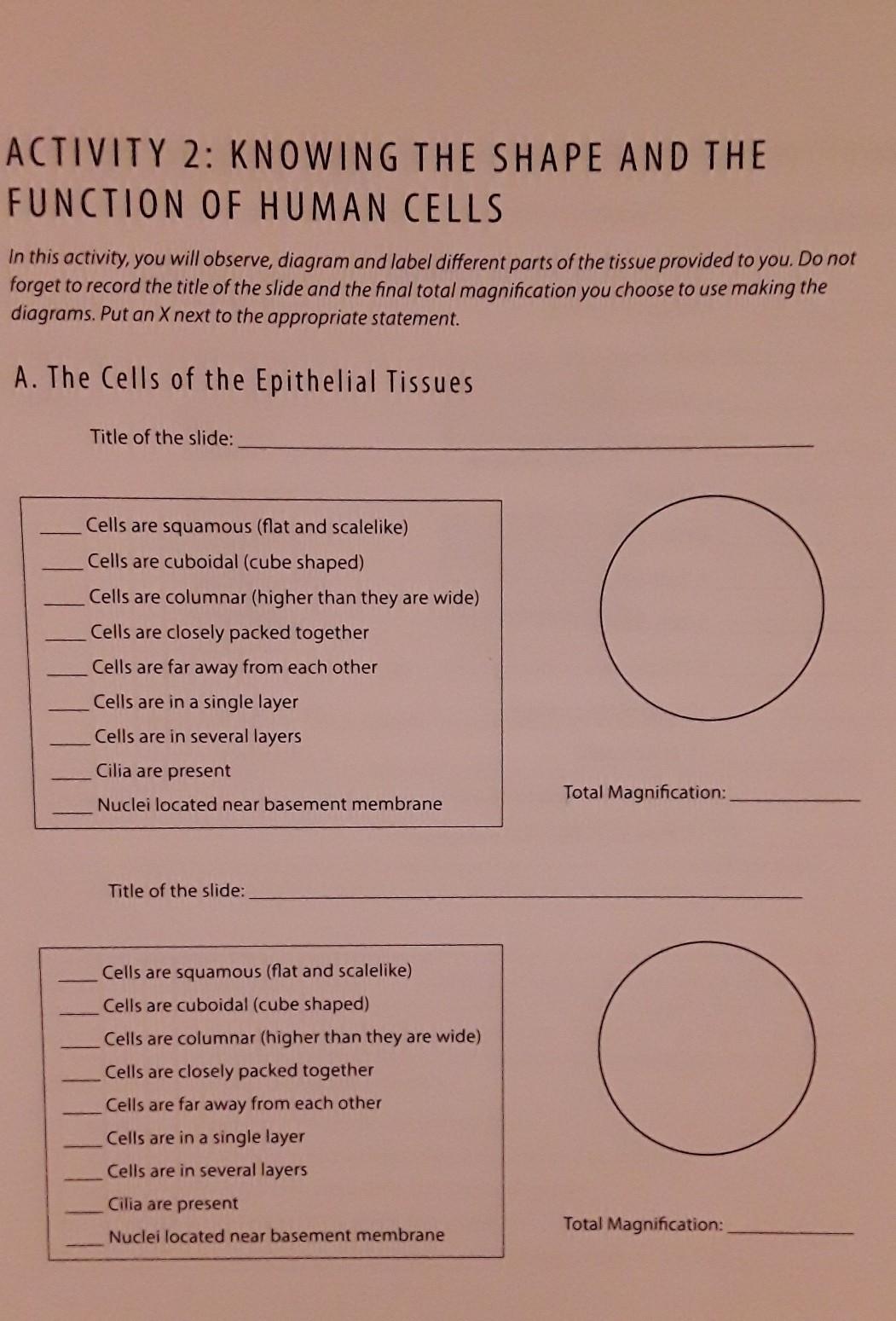 ACTIVITY 2: KNOWING THE SHAPE AND THE FUNCTION OF HUMAN CELLS

In this activity, you will observe, diagram and label different parts of the tissue provided to you. Do not forget to record the title of the slide and the final total magnification you choose to use making the diagrams. Put an X next to the appropriate statement.

A. The Cells of the Epithelial Tissues

Title of the slide: ____

____ Cells are squamous (flat and scalelike)
____ Cells are cuboidal (cube shaped)
____ Cells are columnar (higher than they are wide)
____ Cells are closely packed together
____ Cells are far away from each other
____ Cells are in a single layer
____ Cells are in several layers
____ Cilia are present
____ Nuclei located near basement membrane

Total Magnification: ____

Title of the slide: ____

____ Cells are squamous (flat and scalelike)
____ Cells are cuboidal (cube shaped)
____ Cells are columnar (higher than they are wide)
____ Cells are closely packed together
____ Cells are far away from each other
____ Cells are in a single layer
____ Cells are in several layers
____ Cilia are present
____ Nuclei located near basement membrane

Total Magnification: ____